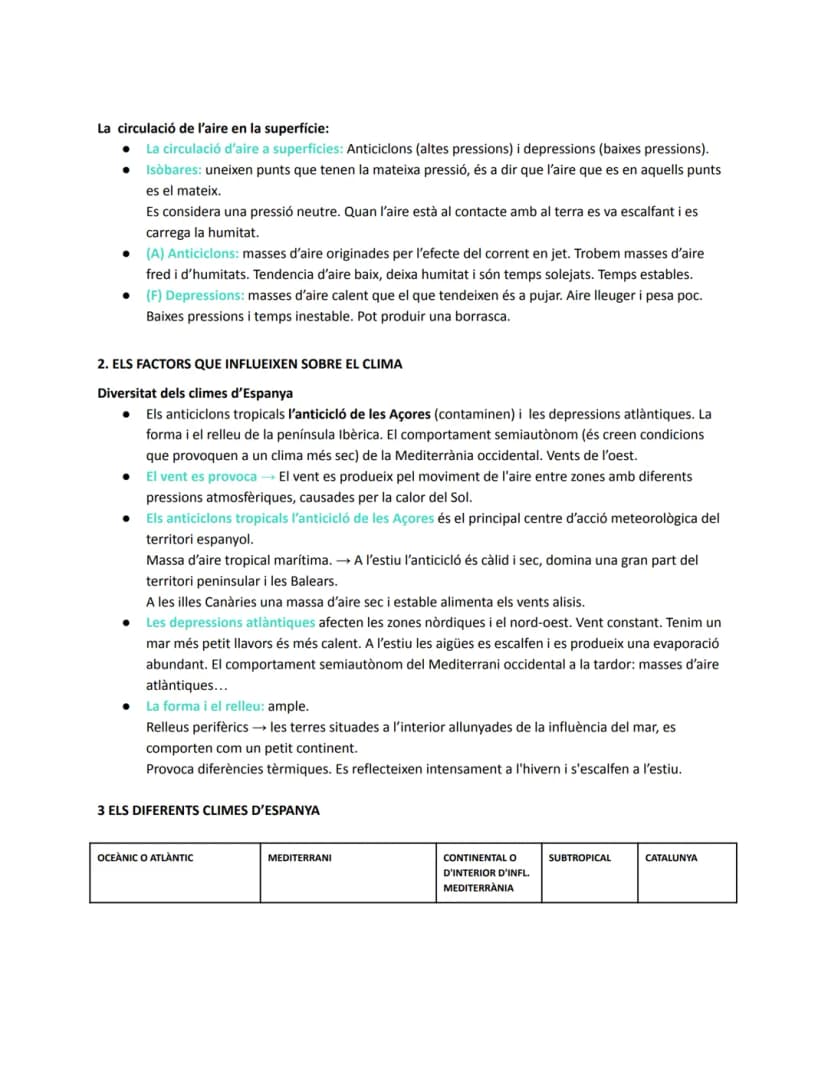 La circulació de l'aire en la superfície:
• La circulació d'aire a superfícies: Anticiclons (altes pressions) i depressions (baixes pressions).
• Isòbares: uneixen punts que tenen la mateixa pressió, és a dir que l'aire que es en aquells punts es el mateix.
Es considera una pressió neutre. Quan l'aire està al contacte amb al terra es va escalfant i es carrega la humitat.
• (A) Anticiclons: masses d'aire originades per l'efecte del corrent en jet. Trobem masses d'aire fred i d'humitats. Tendencia d'aire baix, deixa humitat i són temps solejats. Temps estables.
• (F) Depressions: masses d'aire calent que el que tendeixen és a pujar. Aire lleuger i pesa poc. Baixes pressions i temps inestable. Pot produir una borrasca.

2. ELS FACTORS QUE INFLUEIXEN SOBRE EL CLIMA

Diversitat dels climes d'Espanya
• Els anticiclons tropicals l'anticicló de les Açores (contaminen) i les depressions atlàntiques. La forma i el relleu de la península Ibèrica. El comportament semiautònom (és creen condicions que provoquen a un clima més sec) de la Mediterrània occidental. Vents de l'oest.
• El vent es provoca → El vent es produeix pel moviment de l'aire entre zones amb diferents pressions atmosfèriques, causades per la calor del Sol.
• Els anticiclons tropicals l'anticicló de les Açores és el principal centre d'acció meteorològica del territori espanyol.
Massa d'aire tropical marítima. → A l'estiu l'anticicló és càlid i sec, domina una gran part del territori peninsular i les Balears.
A les illes Canàries una massa d'aire sec i estable alimenta els vents alisis.
• Les depressions atlàntiques afecten les zones nòrdiques i el nord-oest. Vent constant. Tenim un mar més petit llavors és més calent. A l'estiu les aigües es escalfen i es produeix una evaporació abundant. El comportament semiautònom del Mediterrani occidental a la tardor: masses d'aire atlàntiques...
• La forma i el relleu: ample.
Relleus perifèrics → les terres situades a l'interior allunyades de la influència del mar, es comporten com un petit continent.
Provoca diferències tèrmiques. Es reflecteixen intensament a l'hivern i s'escalfen a l'estiu.

3 ELS DIFERENTS CLIMES D'ESPANYA

| OCEÀNIC O ATLÀNTIC | MEDITERRANI | CONTINENTAL O D'INTERIOR D'INFL. MEDITERRÀNIA | SUBTROPICAL | CATALUNYA |
|---|---|---|---|---|